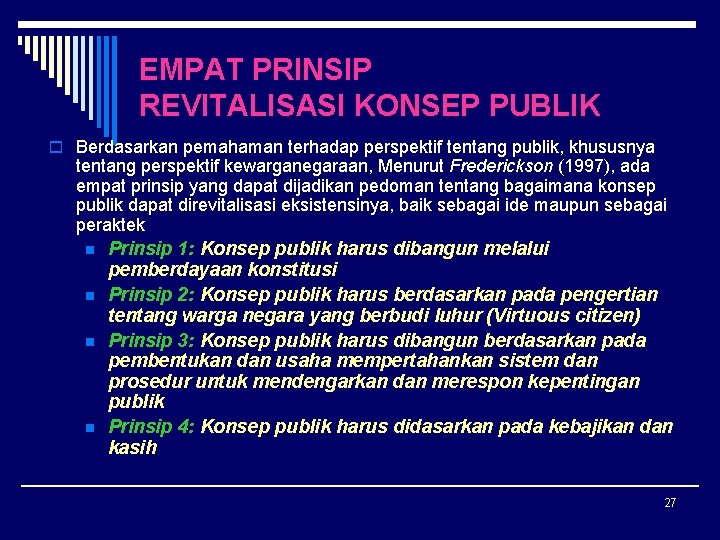 EMPAT PRINSIP
REVITALISASI KONSEP PUBLIK

Berdasarkan pemahaman terhadap perspektif tentang publik, khususnya tentang perspektif kewarganegaraan, Menurut Frederickson (1997), ada empat prinsip yang dapat dijadikan pedoman tentang bagaimana konsep publik dapat direvitalisasi eksistensinya, baik sebagai ide maupun sebagai peraktek

Prinsip 1: Konsep publik harus dibangun melalui pemberdayaan konstitusi

Prinsip 2: Konsep publik harus berdasarkan pada pengertian tentang warga negara yang berbudi luhur (Virtuous citizen)

Prinsip 3: Konsep publik harus dibangun berdasarkan pada pembentukan dan usaha mempertahankan sistem dan prosedur untuk mendengarkan dan merespon kepentingan publik

Prinsip 4: Konsep publik harus didasarkan pada kebajikan dan kasih

27